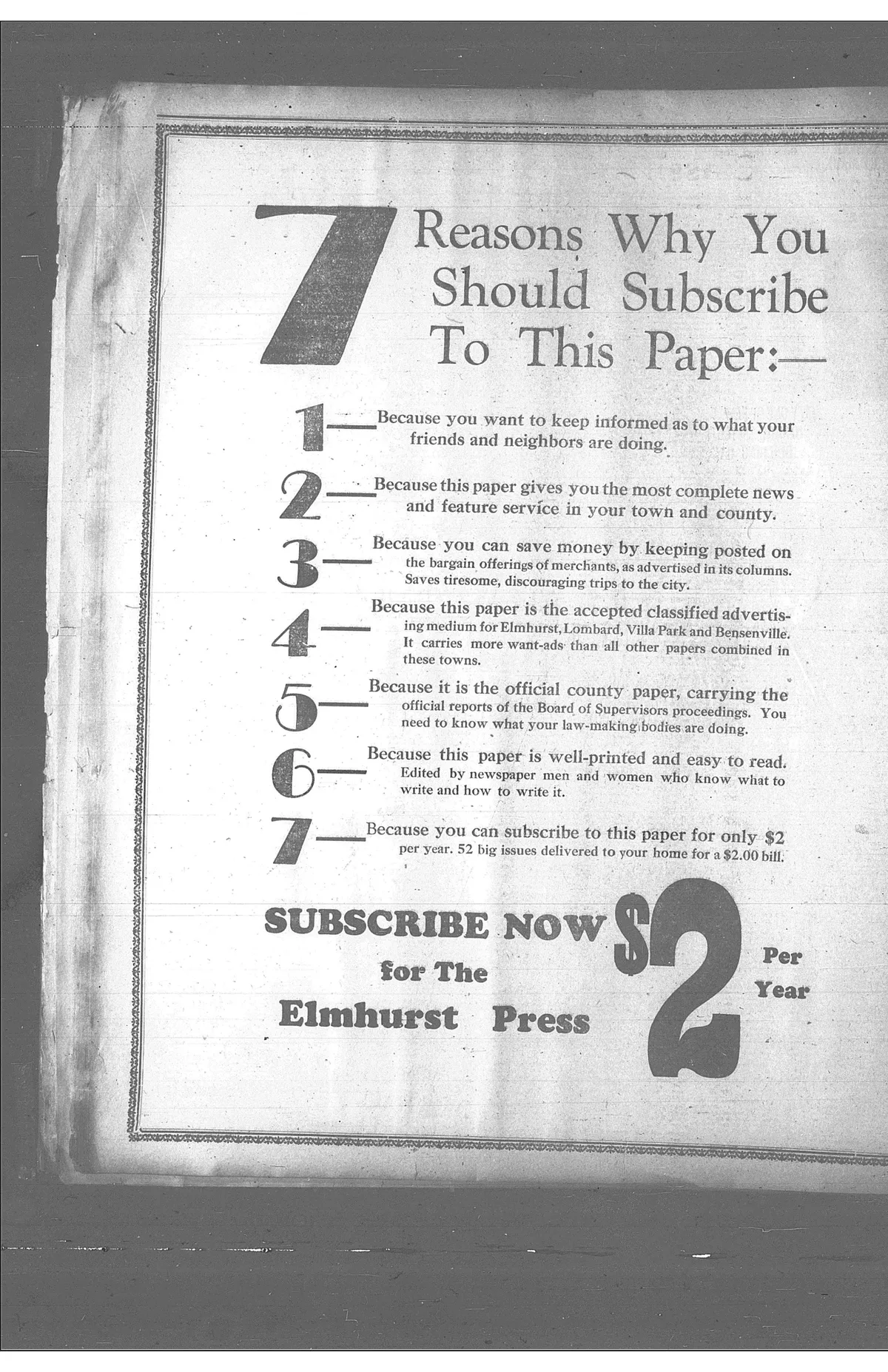 7 Reasons Why You Should Subscribe To This Paper:—

1— Because you want to keep informed as to what your friends and neighbors are doing.

2— Because this paper gives you the most complete news and feature service in your town and county.

3— Because you can save money by keeping posted on the bargain offerings of merchants, as advertised in its columns. Saves tiresome, discouraging trips to the city.

4— Because this paper is the accepted classified advertising medium for Elmhurst, Lombard, Villa Park and Bensenville. It carries more want-ads than all other papers combined in these towns.

5— Because it is the official county paper, carrying the official reports of the Board of Supervisors proceedings. You need to know what your law-making bodies are doing.

6— Because this paper is well-printed and easy to read. Edited by newspaper men and women who know what to write and how to write it.

7— Because you can subscribe to this paper for only $2 per year. 52 big issues delivered to your home for a $2.00 bill.

SUBSCRIBE NOW
for The
Elmhurst Press

$2
Per
Year